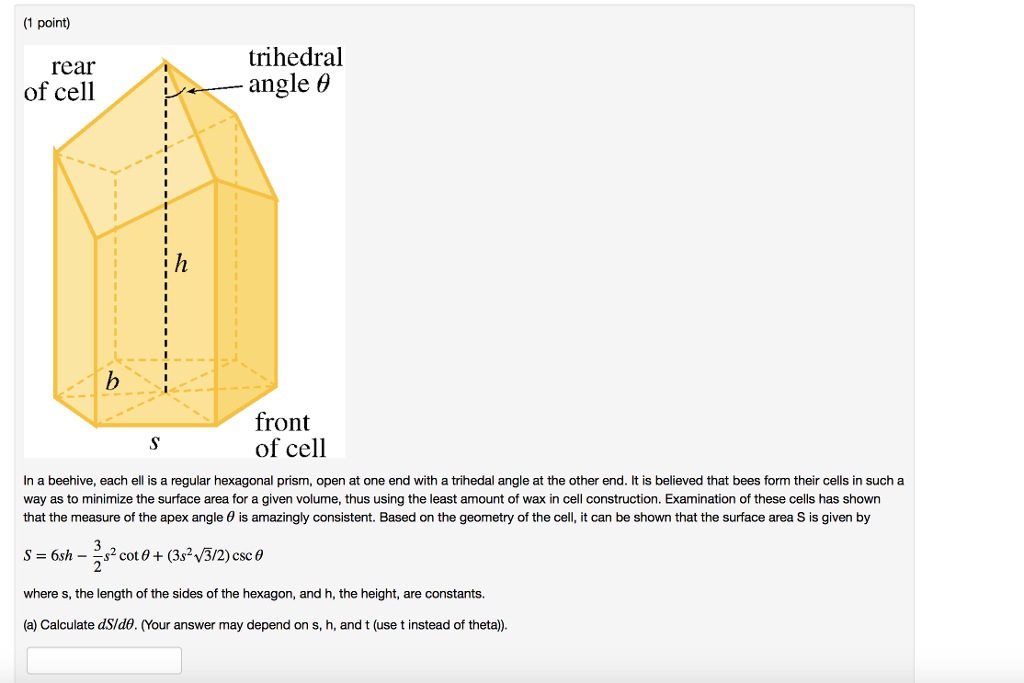 (1 point)

rear of cell

trihedral angle $\theta$

$h$

$b$

$s$

front of cell

In a beehive, each ell is a regular hexagonal prism, open at one end with a trihedal angle at the other end. It is believed that bees form their cells in such a way as to minimize the surface area for a given volume, thus using the least amount of wax in cell construction. Examination of these cells has shown that the measure of the apex angle $\theta$ is amazingly consistent. Based on the geometry of the cell, it can be shown that the surface area S is given by

$S = 6sh - \frac{3}{2}s^2 \cot\theta + (3s^2\sqrt{3}/2)\csc\theta$

where s, the length of the sides of the hexagon, and h, the height, are constants.

(a) Calculate $dS/d\theta$. (Your answer may depend on s, h, and t (use t instead of theta)).